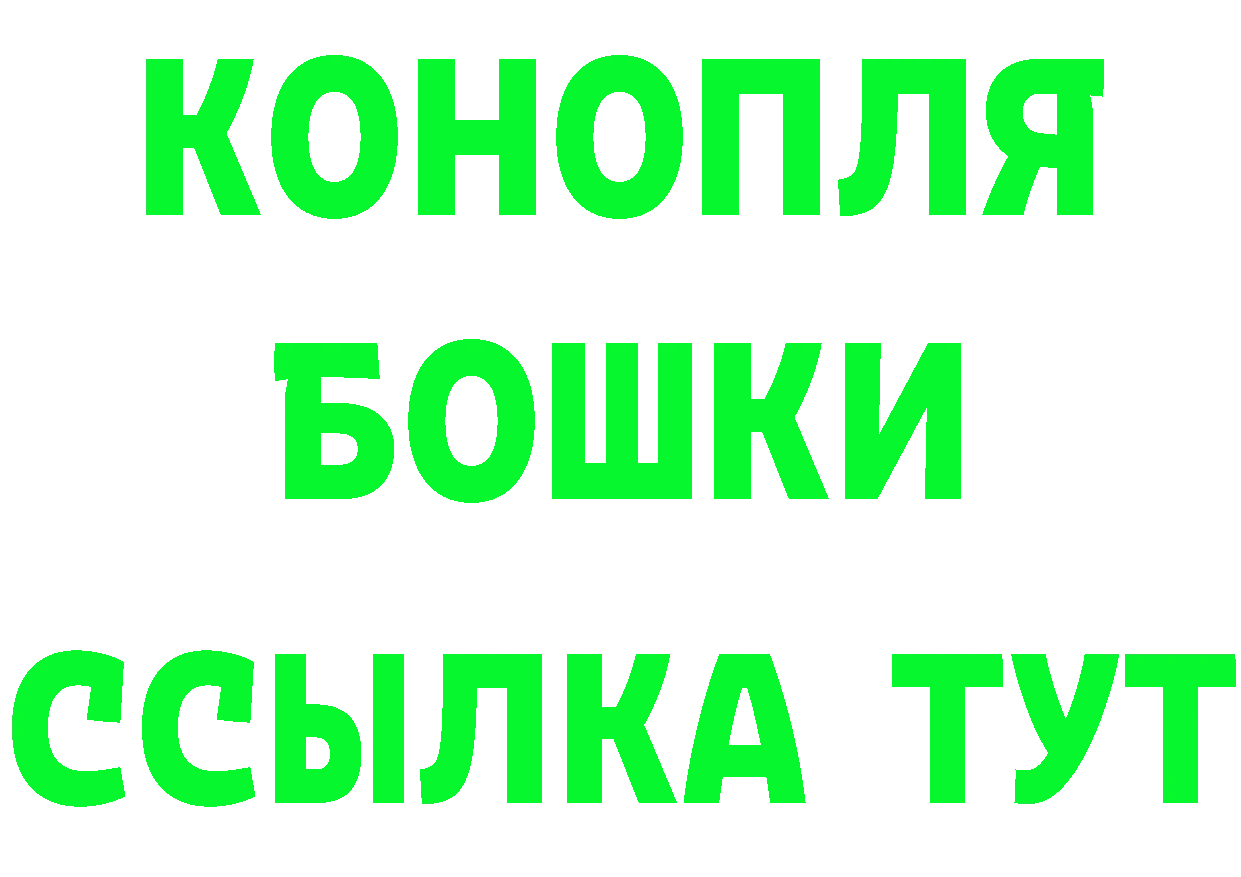 КОНОПЛЯ
БОШКИ
ССЫЛКА ТУТ